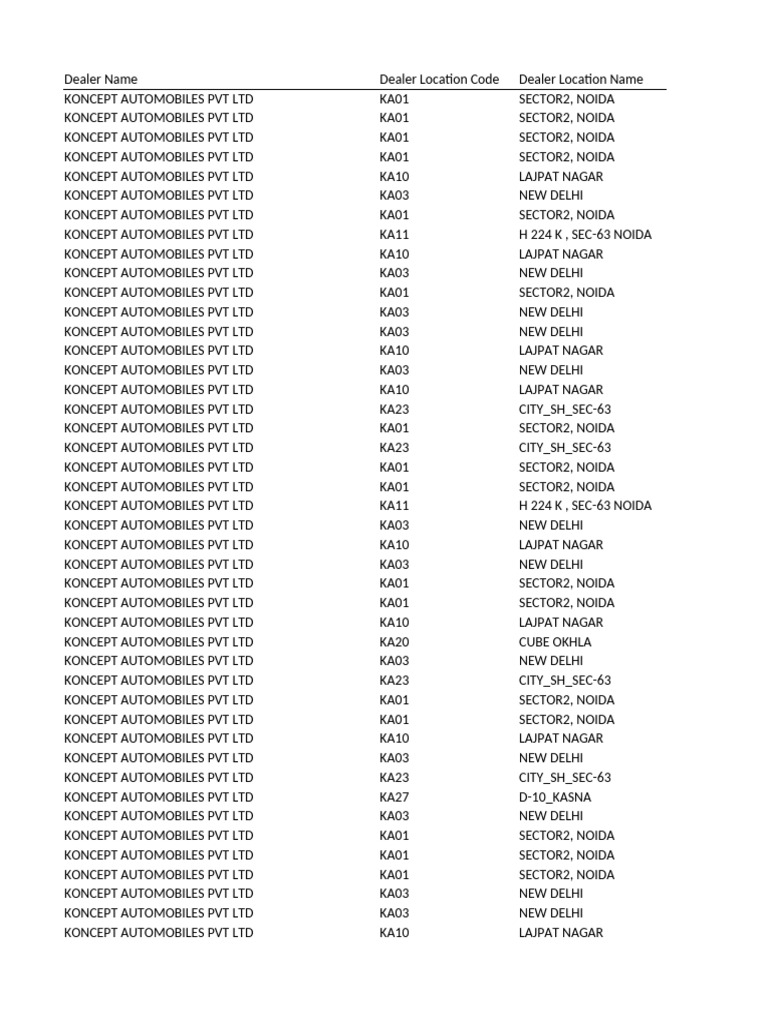 | Dealer Name | Dealer Location Code | Dealer Location Name |
|---|---|---|
| KONCEPT AUTOMOBILES PVT LTD | KA01 | SECTOR2, NOIDA |
| KONCEPT AUTOMOBILES PVT LTD | KA01 | SECTOR2, NOIDA |
| KONCEPT AUTOMOBILES PVT LTD | KA01 | SECTOR2, NOIDA |
| KONCEPT AUTOMOBILES PVT LTD | KA01 | SECTOR2, NOIDA |
| KONCEPT AUTOMOBILES PVT LTD | KA10 | LAJPAT NAGAR |
| KONCEPT AUTOMOBILES PVT LTD | KA03 | NEW DELHI |
| KONCEPT AUTOMOBILES PVT LTD | KA01 | SECTOR2, NOIDA |
| KONCEPT AUTOMOBILES PVT LTD | KA11 | H 224 K , SEC-63 NOIDA |
| KONCEPT AUTOMOBILES PVT LTD | KA10 | LAJPAT NAGAR |
| KONCEPT AUTOMOBILES PVT LTD | KA03 | NEW DELHI |
| KONCEPT AUTOMOBILES PVT LTD | KA01 | SECTOR2, NOIDA |
| KONCEPT AUTOMOBILES PVT LTD | KA03 | NEW DELHI |
| KONCEPT AUTOMOBILES PVT LTD | KA03 | NEW DELHI |
| KONCEPT AUTOMOBILES PVT LTD | KA10 | LAJPAT NAGAR |
| KONCEPT AUTOMOBILES PVT LTD | KA03 | NEW DELHI |
| KONCEPT AUTOMOBILES PVT LTD | KA10 | LAJPAT NAGAR |
| KONCEPT AUTOMOBILES PVT LTD | KA23 | CITY_SH_SEC-63 |
| KONCEPT AUTOMOBILES PVT LTD | KA01 | SECTOR2, NOIDA |
| KONCEPT AUTOMOBILES PVT LTD | KA23 | CITY_SH_SEC-63 |
| KONCEPT AUTOMOBILES PVT LTD | KA01 | SECTOR2, NOIDA |
| KONCEPT AUTOMOBILES PVT LTD | KA01 | SECTOR2, NOIDA |
| KONCEPT AUTOMOBILES PVT LTD | KA11 | H 224 K , SEC-63 NOIDA |
| KONCEPT AUTOMOBILES PVT LTD | KA03 | NEW DELHI |
| KONCEPT AUTOMOBILES PVT LTD | KA10 | LAJPAT NAGAR |
| KONCEPT AUTOMOBILES PVT LTD | KA03 | NEW DELHI |
| KONCEPT AUTOMOBILES PVT LTD | KA01 | SECTOR2, NOIDA |
| KONCEPT AUTOMOBILES PVT LTD | KA01 | SECTOR2, NOIDA |
| KONCEPT AUTOMOBILES PVT LTD | KA10 | LAJPAT NAGAR |
| KONCEPT AUTOMOBILES PVT LTD | KA20 | CUBE OKHLA |
| KONCEPT AUTOMOBILES PVT LTD | KA03 | NEW DELHI |
| KONCEPT AUTOMOBILES PVT LTD | KA23 | CITY_SH_SEC-63 |
| KONCEPT AUTOMOBILES PVT LTD | KA01 | SECTOR2, NOIDA |
| KONCEPT AUTOMOBILES PVT LTD | KA01 | SECTOR2, NOIDA |
| KONCEPT AUTOMOBILES PVT LTD | KA10 | LAJPAT NAGAR |
| KONCEPT AUTOMOBILES PVT LTD | KA03 | NEW DELHI |
| KONCEPT AUTOMOBILES PVT LTD | KA23 | CITY_SH_SEC-63 |
| KONCEPT AUTOMOBILES PVT LTD | KA27 | D-10_KASNA |
| KONCEPT AUTOMOBILES PVT LTD | KA03 | NEW DELHI |
| KONCEPT AUTOMOBILES PVT LTD | KA01 | SECTOR2, NOIDA |
| KONCEPT AUTOMOBILES PVT LTD | KA01 | SECTOR2, NOIDA |
| KONCEPT AUTOMOBILES PVT LTD | KA01 | SECTOR2, NOIDA |
| KONCEPT AUTOMOBILES PVT LTD | KA03 | NEW DELHI |
| KONCEPT AUTOMOBILES PVT LTD | KA03 | NEW DELHI |
| KONCEPT AUTOMOBILES PVT LTD | KA10 | LAJPAT NAGAR |